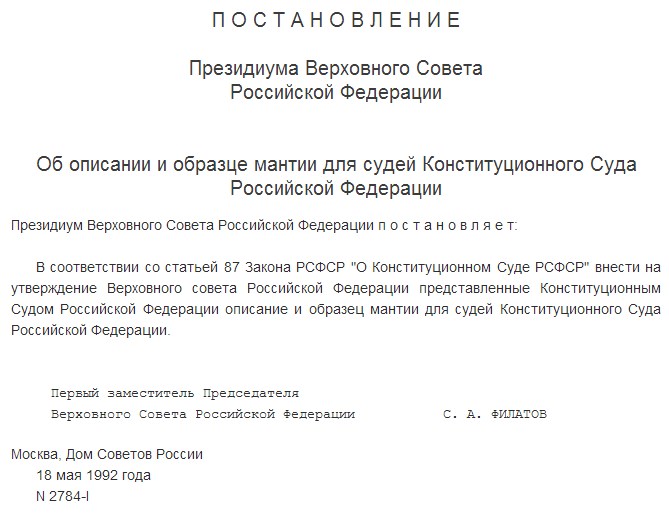 П О С Т А Н О В Л Е Н И Е

Президиума Верховного Совета
Российской Федерации

Об описании и образце мантии для судей Конституционного Суда Российской Федерации

Президиум Верховного Совета Российской Федерации п о с т а н о в л я е т:

В соответствии со статьей 87 Закона РСФСР "О Конституционном Суде РСФСР" внести на утверждение Верховного совета Российской Федерации представленные Конституционным Судом Российской Федерации описание и образец мантии для судей Конституционного Суда Российской Федерации.

Первый заместитель Председателя
Верховного Совета Российской Федерации С. А. ФИЛАТОВ

Москва, Дом Советов России
18 мая 1992 года
N 2784-I